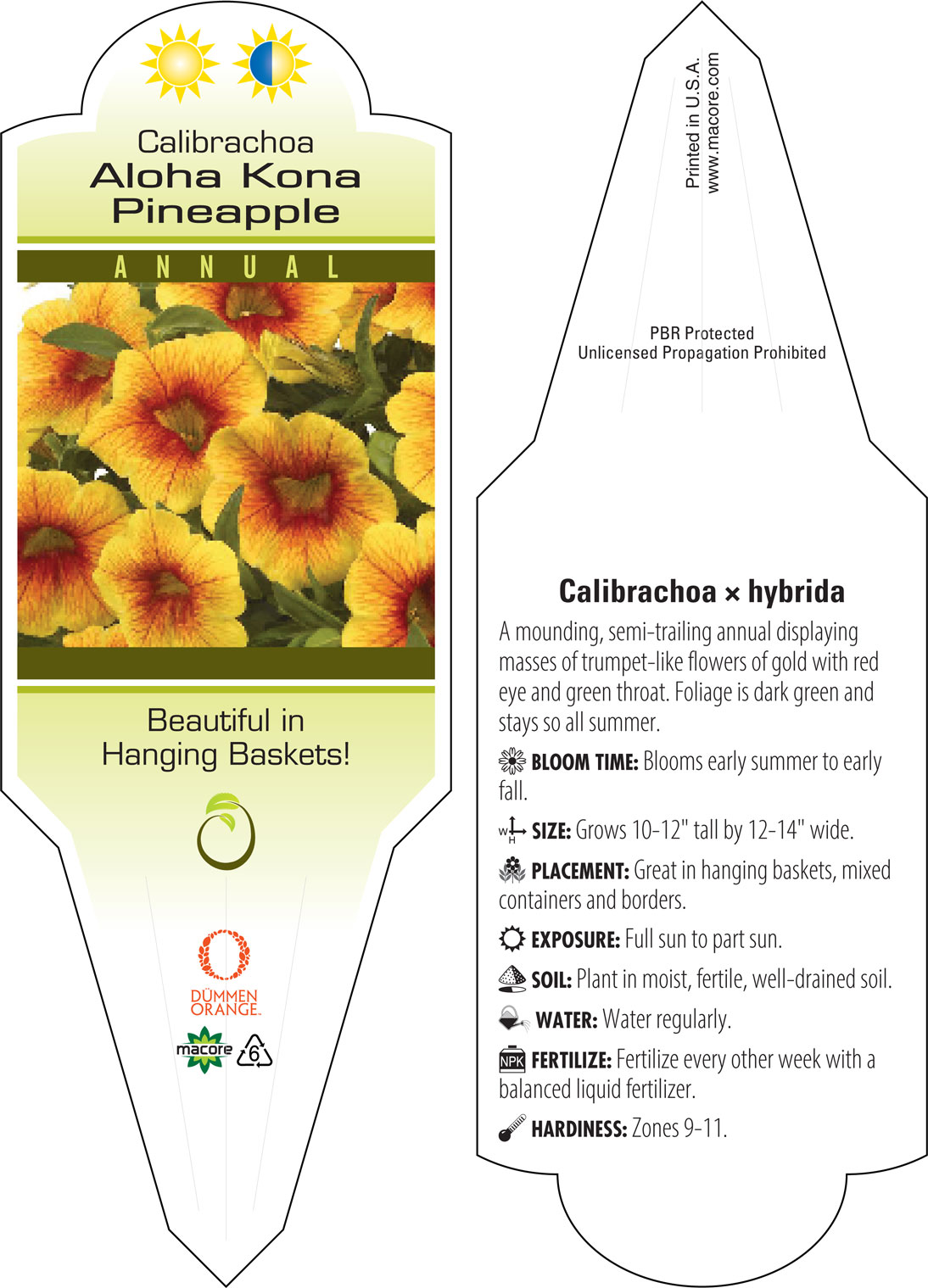 Calibrachoa
Aloha Kona Pineapple

ANNUAL

Beautiful in Hanging Baskets!

DÜMMEN ORANGE.

macore

6

Printed in U.S.A.
www.macore.com

PBR Protected
Unlicensed Propagation Prohibited

Calibrachoa × hybrida

A mounding, semi-trailing annual displaying masses of trumpet-like flowers of gold with red eye and green throat. Foliage is dark green and stays so all summer.

BLOOM TIME: Blooms early summer to early fall.

W H SIZE: Grows 10-12" tall by 12-14" wide.

PLACEMENT: Great in hanging baskets, mixed containers and borders.

EXPOSURE: Full sun to part sun.

SOIL: Plant in moist, fertile, well-drained soil.

WATER: Water regularly.

NPK FERTILIZE: Fertilize every other week with a balanced liquid fertilizer.

HARDINESS: Zones 9-11.